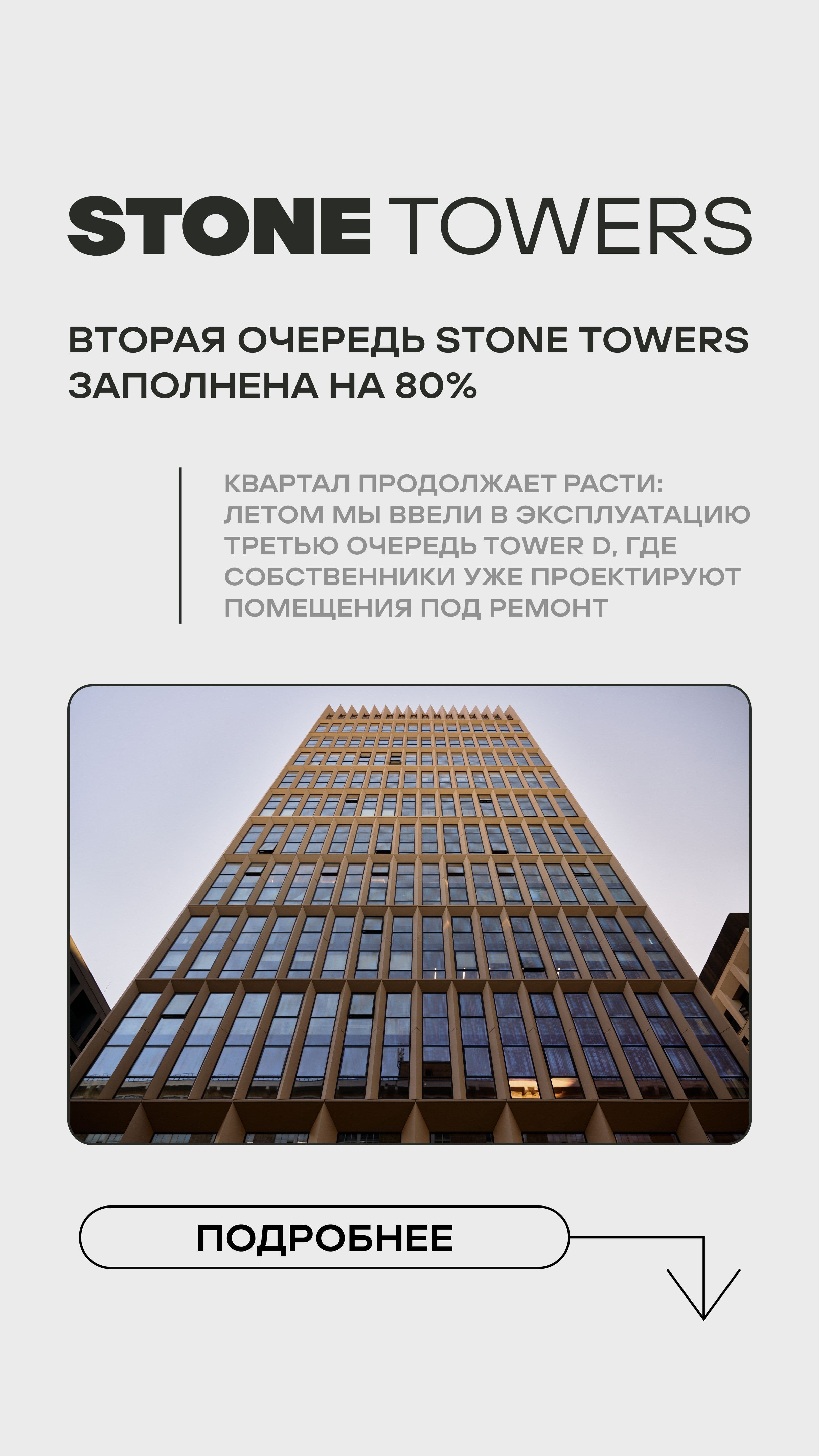 STONE TOWERS

ВТОРАЯ ОЧЕРЕДЬ STONE TOWERS ЗАПОЛНЕНА НА 80%

КВАРТАЛ ПРОДОЛЖАЕТ РАСТИ: ЛЕТОМ МЫ ВВЕЛИ В ЭКСПЛУАТАЦИЮ ТРЕТЬЮ ОЧЕРЕДЬ TOWER D, ГДЕ СОБСТВЕННИКИ УЖЕ ПРОЕКТИРУЮТ ПОМЕЩЕНИЯ ПОД РЕМОНТ

ПОДРОБНЕЕ